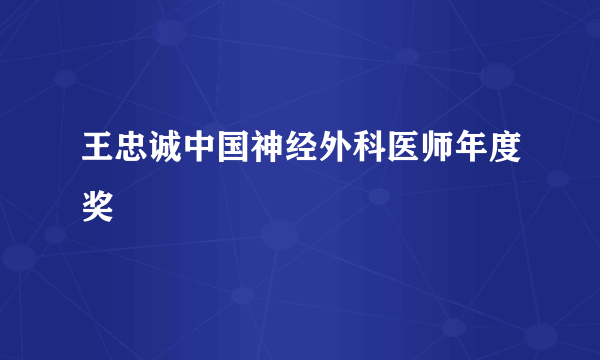 王忠诚中国神经外科医师年度奖